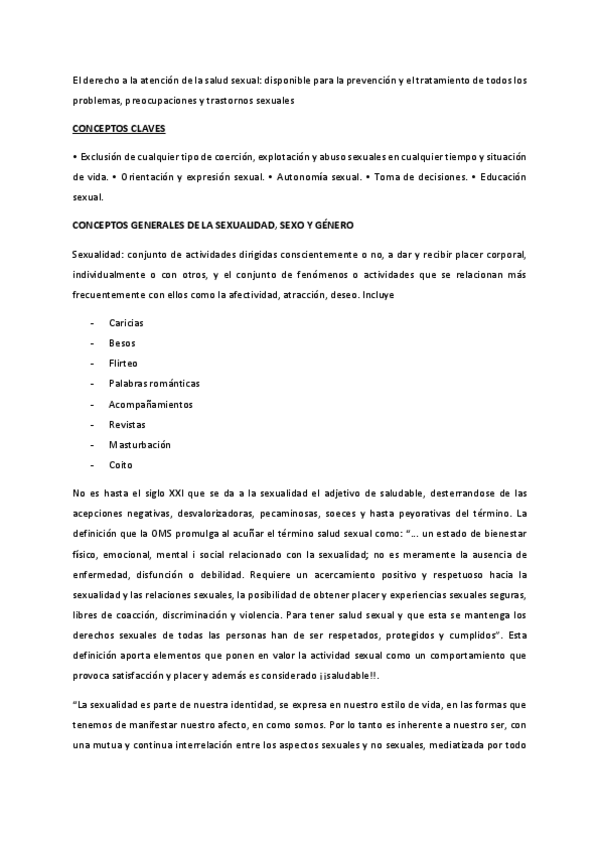 El derecho a la atención de la salud sexual: disponible para la prevención y el tratamiento de todos los problemas, preocupaciones y trastornos sexuales

CONCEPTOS CLAVES

• Exclusión de cualquier tipo de coerción, explotación y abuso sexuales en cualquier tiempo y situación de vida. • Orientación y expresión sexual. • Autonomía sexual. • Toma de decisiones. • Educación sexual.

CONCEPTOS GENERALES DE LA SEXUALIDAD, SEXO Y GÉNERO

Sexualidad: conjunto de actividades dirigidas conscientemente o no, a dar y recibir placer corporal, individualmente o con otros, y el conjunto de fenómenos o actividades que se relacionan más frecuentemente con ellos como la afectividad, atracción, deseo. Incluye

- Caricias
- Besos
- Flirteo
- Palabras románticas
- Acompañamientos
- Revistas
- Masturbación
- Coito

No es hasta el siglo XXI que se da a la sexualidad el adjetivo de saludable, desterrandose de las acepciones negativas, desvalorizadoras, pecaminosas, soeces y hasta peyorativas del término. La definición que la OMS promulga al acuñar el término salud sexual como: "... un estado de bienestar físico, emocional, mental i social relacionado con la sexualidad; no es meramente la ausencia de enfermedad, disfunción o debilidad. Requiere un acercamiento positivo y respetuoso hacia la sexualidad y las relaciones sexuales, la posibilidad de obtener placer y experiencias sexuales seguras, libres de coacción, discriminación y violencia. Para tener salud sexual y que esta se mantenga los derechos sexuales de todas las personas han de ser respetados, protegidos y cumplidos". Esta definición aporta elementos que ponen en valor la actividad sexual como un comportamiento que provoca satisfacción y placer y además es considerado ¡¡saludable!!.

"La sexualidad es parte de nuestra identidad, se expresa en nuestro estilo de vida, en las formas que tenemos de manifestar nuestro afecto, en como somos. Por lo tanto es inherente a nuestro ser, con una mutua y continua interrelación entre los aspectos sexuales y no sexuales, mediatizada por todo